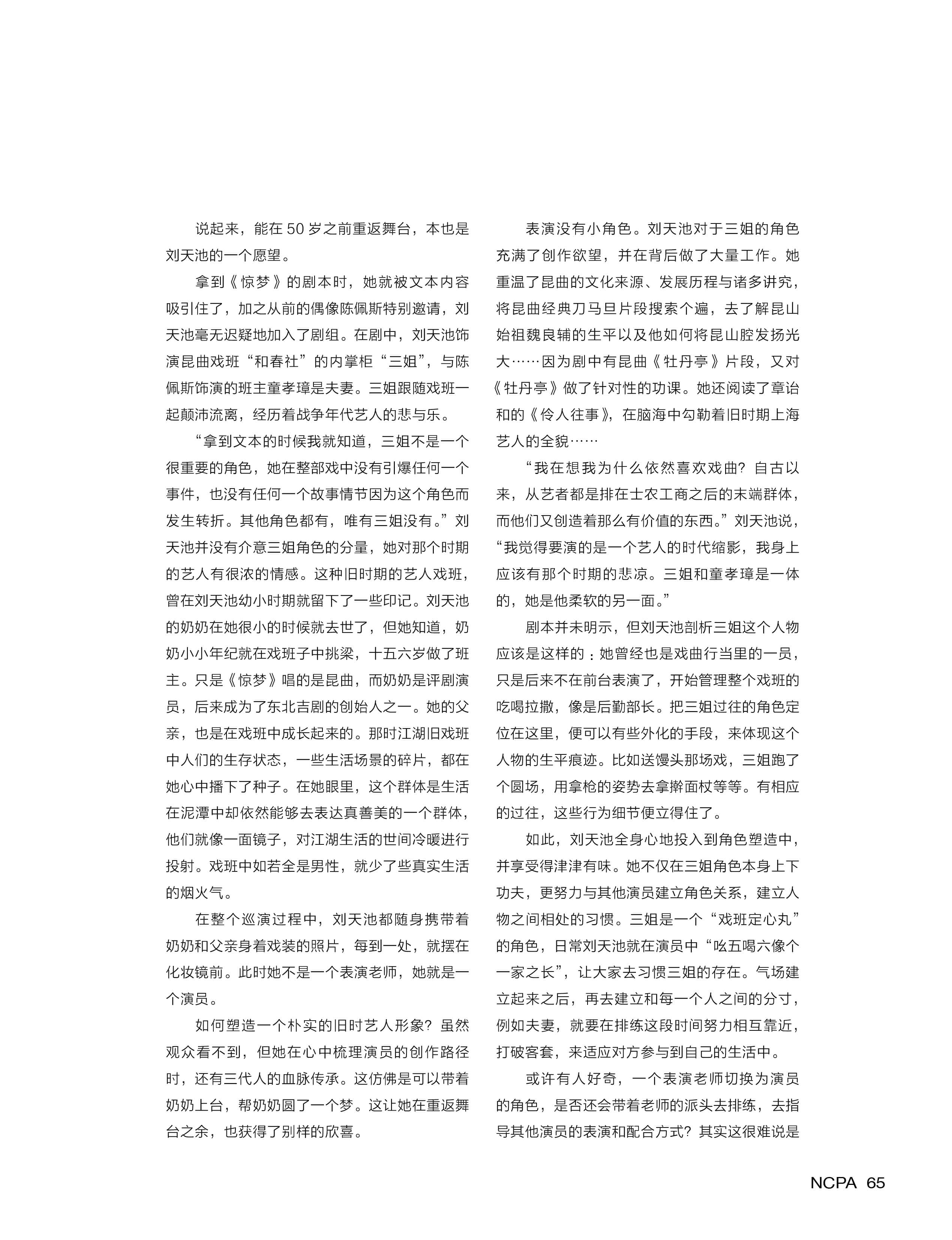 说起来，能在 50 岁之前重返舞台，本也是刘天池的一个愿望。

拿到《惊梦》的剧本时，她就被文本内容吸引住了，加之从前的偶像陈佩斯特别邀请，刘天池毫无迟疑地加入了剧组。在剧中，刘天池饰演昆曲戏班“和春社”的内掌柜“三姐”，与陈佩斯饰演的班主童孝璋是夫妻。三姐跟随戏班一起颠沛流离，经历着战争年代艺人的悲与乐。

“拿到文本的时候我就知道，三姐不是一个很重要的角色，她在整部戏中没有引爆任何一个事件，也没有任何一个故事情节因为这个角色而发生转折。其他角色都有，唯有三姐没有。”刘天池并没有介意三姐角色的分量，她对那个时期的艺人有很浓的情感。这种旧时期的艺人戏班，曾在刘天池幼小时期就留下了一些印记。刘天池的奶奶在她很小的时候就去世了，但她知道，奶奶小小年纪就在戏班子中挑梁，十五六岁做了班主。只是《惊梦》唱的是昆曲，而奶奶是评剧演员，后来成为了东北吉剧的创始人之一。她的父亲，也是在戏班中成长起来的。那时江湖旧戏班中人们的生存状态，一些生活场景的碎片，都在她心中播下了种子。在她眼里，这个群体是生活在泥潭中却依然能够去表达真善美的一个群体，他们就像一面镜子，对江湖生活的世间冷暖进行投射。戏班中如若全是男性，就少了些真实生活的烟火气。

在整个巡演过程中，刘天池都随身携带着奶奶和父亲身着戏装的照片，每到一处，就摆在化妆镜前。此时她不是一个表演老师，她就是一个演员。

如何塑造一个朴实的旧时艺人形象？虽然观众看不到，但她在心中梳理演员的创作路径时，还有三代人的血脉传承。这仿佛是可以带着奶奶上台，帮奶奶圆了一个梦。这让她在重返舞台之余，也获得了别样的欣喜。

表演没有小角色。刘天池对于三姐的角色充满了创作欲望，并在背后做了大量工作。她重温了昆曲的文化来源、发展历程与诸多讲究，将昆曲经典刀马旦片段搜索个遍，去了解昆山始祖魏良辅的生平以及他如何将昆山腔发扬光大……因为剧中有昆曲《牡丹亭》片段，又对《牡丹亭》做了针对性的功课。她还阅读了章诒和的《伶人往事》，在脑海中勾勒着旧时期上海艺人的全貌……

“我在想我为什么依然喜欢戏曲？自古以来，从艺者都是排在士农工商之后的末端群体，而他们又创造着那么有价值的东西。”刘天池说，“我觉得要演的是一个艺人的时代缩影，我身上应该有那个时期的悲凉。三姐和童孝璋是一体的，她是他柔软的另一面。”

剧本并未明示，但刘天池剖析三姐这个人物应该是这样的：她曾经也是戏曲行当里的一员，只是后来不在前台表演了，开始管理整个戏班的吃喝拉撒，像是后勤部长。把三姐过往的角色定位在这里，便可以有些外化的手段，来体现这个人物的生平痕迹。比如送馒头那场戏，三姐跑了个圆场，用拿枪的姿势去拿擀面杖等等。有相应的过往，这些行为细节便立得住了。

如此，刘天池全身心地投入到角色塑造中，并享受得津津有味。她不仅在三姐角色本身上下功夫，更努力与其他演员建立角色关系，建立人物之间相处的习惯。三姐是一个“戏班定心丸”的角色，日常刘天池就在演员中“吆五喝六像个一家之长”，让大家去习惯三姐的存在。气场建立起来之后，再去建立和每一个人之间的分寸，例如夫妻，就要在排练这段时间努力相互靠近，打破客套，来适应对方参与到自己的生活中。

或许有人好奇，一个表演老师切换为演员的角色，是否还会带着老师的派头去排练，去指导其他演员的表演和配合方式？其实这很难说是

NCPA 65